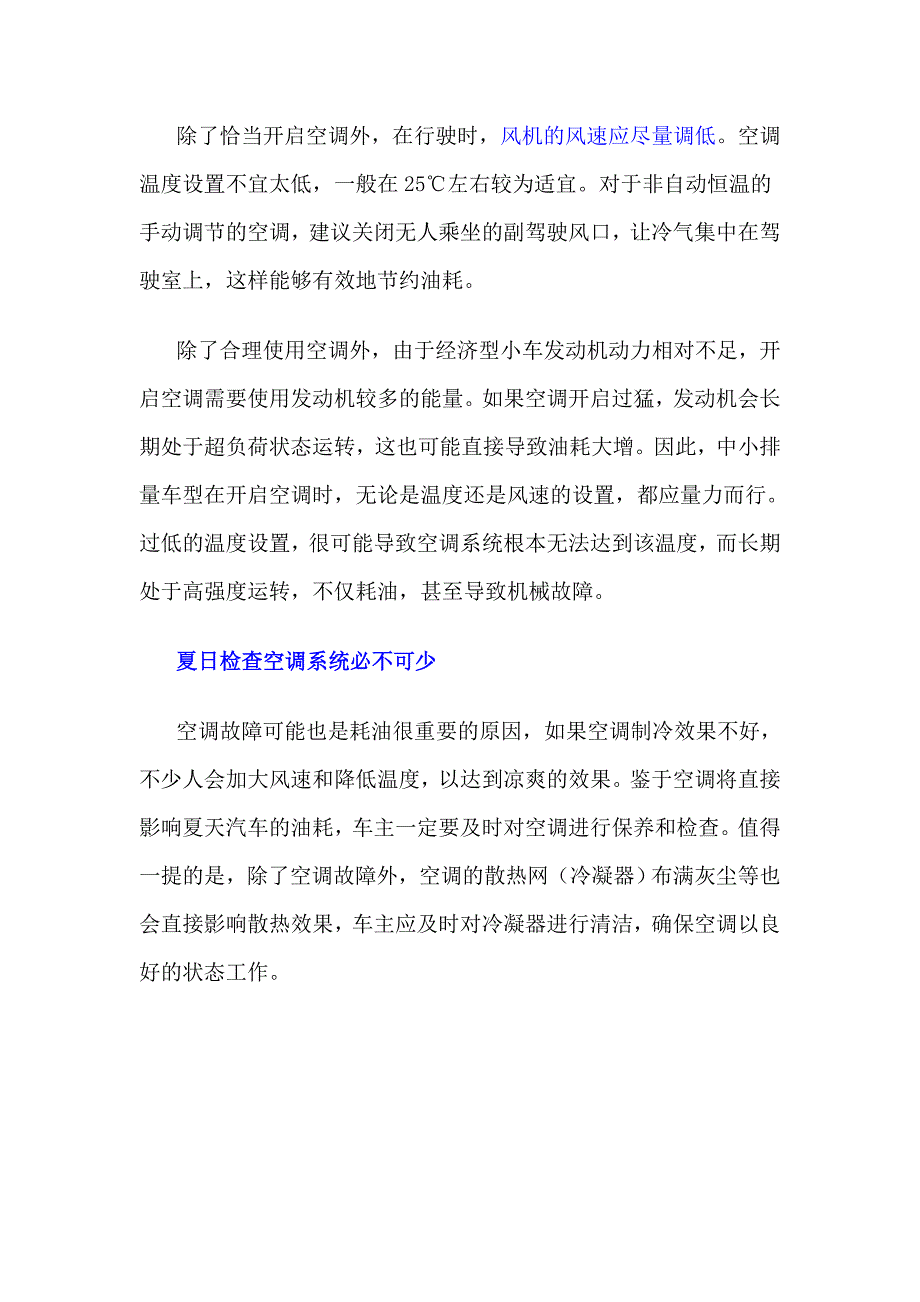 除了恰当开启空调外，在行驶时，风机的风速应尽量调低。空调温度设置不宜太低，一般在 25℃左右较为适宜。对于非自动恒温的手动调节的空调，建议关闭无人乘坐的副驾驶风口，让冷气集中在驾驶室上，这样能够有效地节约油耗。

除了合理使用空调外，由于经济型小车发动机动力相对不足，开启空调需要使用发动机较多的能量。如果空调开启过猛，发动机会长期处于超负荷状态运转，这也可能直接导致油耗大增。因此，中小排量车型在开启空调时，无论是温度还是风速的设置，都应量力而行。过低的温度设置，很可能导致空调系统根本无法达到该温度，而长期处于高强度运转，不仅耗油，甚至导致机械故障。

夏日检查空调系统必不可少

空调故障可能也是耗油很重要的原因，如果空调制冷效果不好，不少人会加大风速和降低温度，以达到凉爽的效果。鉴于空调将直接影响夏天汽车的油耗，车主一定要及时对空调进行保养和检查。值得一提的是，除了空调故障外，空调的散热网（冷凝器）布满灰尘等也会直接影响散热效果，车主应及时对冷凝器进行清洁，确保空调以良好的状态工作。